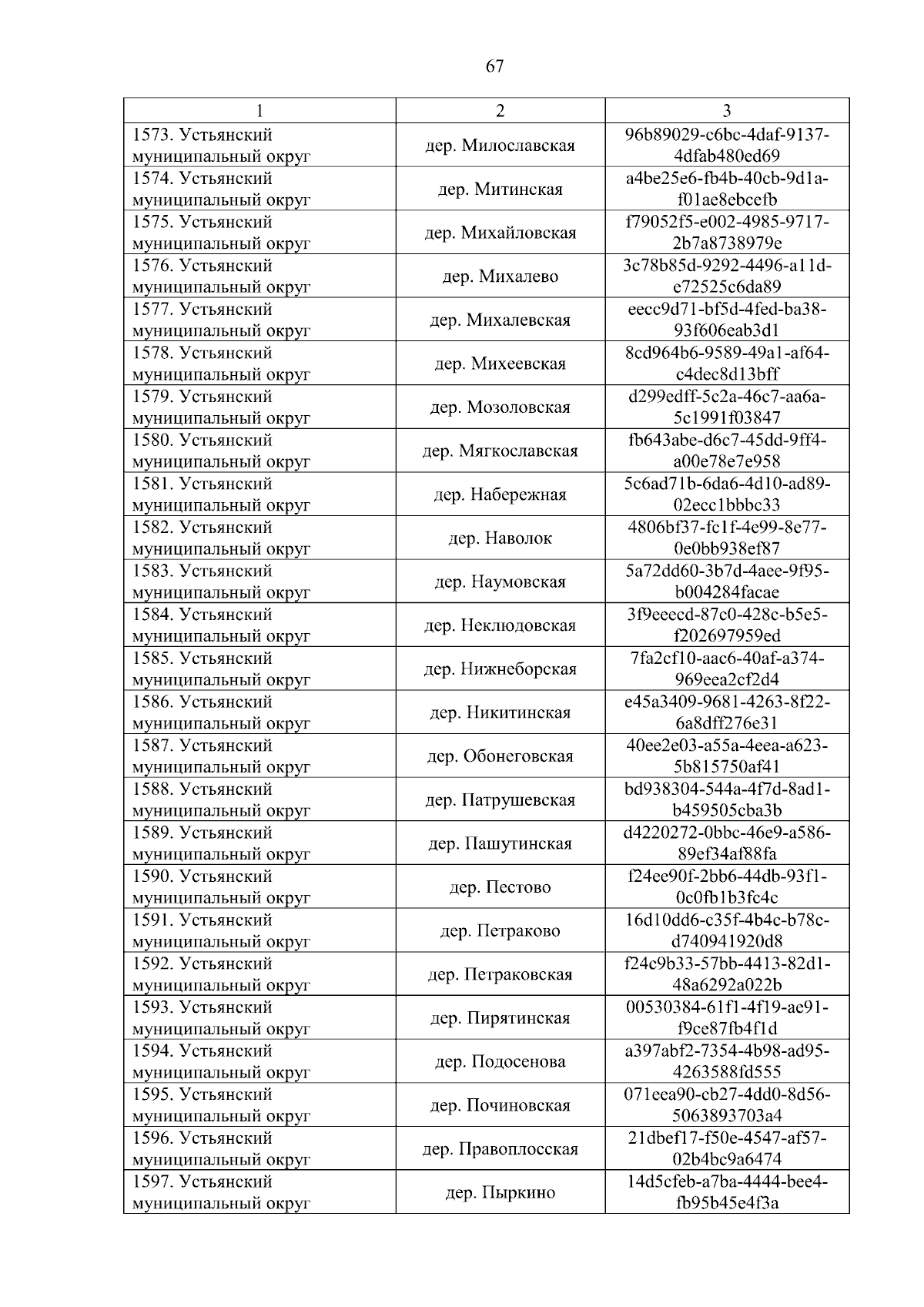 67

| 1 | 2 | 3 |
|---|---|---|
| 1573. Устьянский муниципальный округ | дер. Милославская | 96b89029-c6bc-4daf-9137-4dfab480ed69 |
| 1574. Устьянский муниципальный округ | дер. Митинская | a4be25e6-fb4b-40cb-9d1a-f01ae8ebcefb |
| 1575. Устьянский муниципальный округ | дер. Михайловская | f79052f5-e002-4985-9717-2b7a8738979e |
| 1576. Устьянский муниципальный округ | дер. Михалево | 3c78b85d-9292-4496-a11d-e72525c6da89 |
| 1577. Устьянский муниципальный округ | дер. Михалевская | eecc9d71-bf5d-4fed-ba38-93f606eab3d1 |
| 1578. Устьянский муниципальный округ | дер. Михеевская | 8cd964b6-9589-49a1-af64-c4dec8d13bff |
| 1579. Устьянский муниципальный округ | дер. Мозоловская | d299edff-5c2a-46c7-aa6a-5c1991f03847 |
| 1580. Устьянский муниципальный округ | дер. Мягкославская | fb643abe-d6c7-45dd-9ff4-a00e78e7e958 |
| 1581. Устьянский муниципальный округ | дер. Набережная | 5c6ad71b-6da6-4d10-ad89-02ecc1bbbc33 |
| 1582. Устьянский муниципальный округ | дер. Наволок | 4806bf37-fc1f-4e99-8e77-0e0bb938ef87 |
| 1583. Устьянский муниципальный округ | дер. Наумовская | 5a72dd60-3b7d-4aee-9f95-b004284facae |
| 1584. Устьянский муниципальный округ | дер. Неклюдовская | 3f9eeecd-87c0-428c-b5e5-f202697959ed |
| 1585. Устьянский муниципальный округ | дер. Нижнеборская | 7fa2cf10-aac6-40af-a374-969eea2cf2d4 |
| 1586. Устьянский муниципальный округ | дер. Никитинская | e45a3409-9681-4263-8f22-6a8dff276e31 |
| 1587. Устьянский муниципальный округ | дер. Обонеговская | 40ee2e03-a55a-4eea-a623-5b815750af41 |
| 1588. Устьянский муниципальный округ | дер. Патрушевская | bd938304-544a-4f7d-8ad1-b459505cba3b |
| 1589. Устьянский муниципальный округ | дер. Пашутинская | d4220272-0bbc-46e9-a586-89ef34af88fa |
| 1590. Устьянский муниципальный округ | дер. Пестово | f24ee90f-2bb6-44db-93f1-0c0fb1b3fc4c |
| 1591. Устьянский муниципальный округ | дер. Петраково | 16d10dd6-c35f-4b4c-b78c-d740941920d8 |
| 1592. Устьянский муниципальный округ | дер. Петраковская | f24c9b33-57bb-4413-82d1-48a6292a022b |
| 1593. Устьянский муниципальный округ | дер. Пирятинская | 00530384-61f1-4f19-ae91-f9ce87fb4f1d |
| 1594. Устьянский муниципальный округ | дер. Подосенова | a397abf2-7354-4b98-ad95-4263588fd555 |
| 1595. Устьянский муниципальный округ | дер. Починовская | 071eea90-cb27-4dd0-8d56-5063893703a4 |
| 1596. Устьянский муниципальный округ | дер. Правоплосская | 21dbef17-f50e-4547-af57-02b4bc9a6474 |
| 1597. Устьянский муниципальный округ | дер. Пыркино | 14d5cfeb-a7ba-4444-bee4-fb95b45e4f3a |